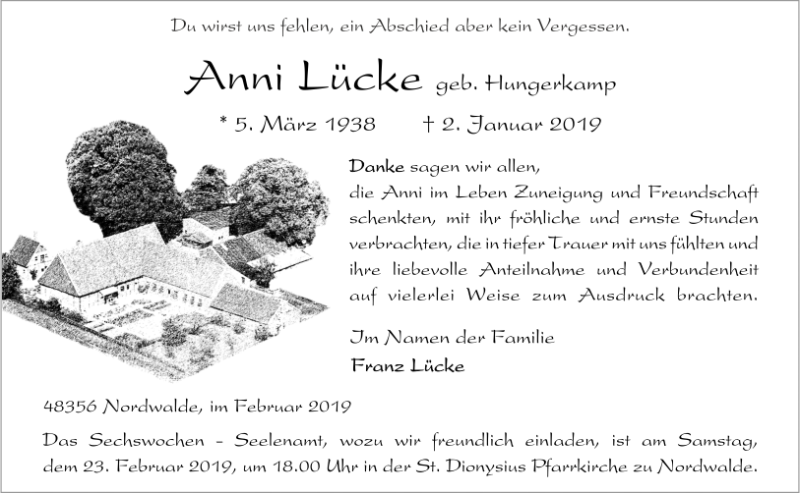 Du wirst uns fehlen, ein Abschied aber kein Vergessen.

Anni Lücke geb. Hungerkamp

* 5. März 1938 † 2. Januar 2019

Danke sagen wir allen, die Anni im Leben Zuneigung und Freundschaft schenkten, mit ihr fröhliche und ernste Stunden verbrachten, die in tiefer Trauer mit uns fühlten und ihre liebevolle Anteilnahme und Verbundenheit auf vielerlei Weise zum Ausdruck brachten.

Im Namen der Familie
Franz Lücke

48356 Nordwalde, im Februar 2019

Das Sechswochen - Seelenamt, wozu wir freundlich einladen, ist am Samstag, dem 23. Februar 2019, um 18.00 Uhr in der St. Dionysius Pfarrkirche zu Nordwalde.